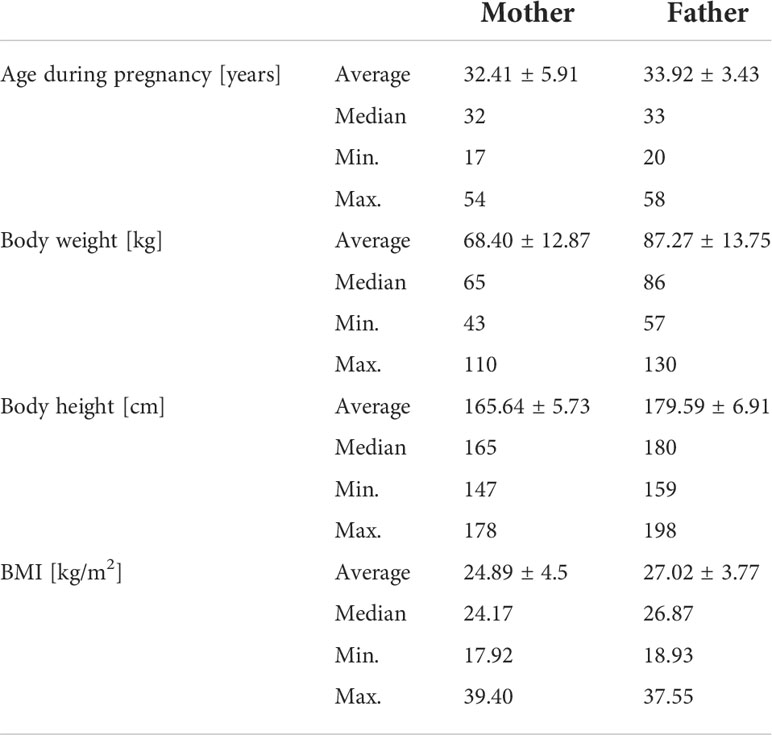 | | | Mother | Father |
|---|---|---|---|
| Age during pregnancy [years] | Average | 32.41 ± 5.91 | 33.92 ± 3.43 |
| | Median | 32 | 33 |
| | Min. | 17 | 20 |
| | Max. | 54 | 58 |
| Body weight [kg] | Average | 68.40 ± 12.87 | 87.27 ± 13.75 |
| | Median | 65 | 86 |
| | Min. | 43 | 57 |
| | Max. | 110 | 130 |
| Body height [cm] | Average | 165.64 ± 5.73 | 179.59 ± 6.91 |
| | Median | 165 | 180 |
| | Min. | 147 | 159 |
| | Max. | 178 | 198 |
| BMI [kg/m$^2$] | Average | 24.89 ± 4.5 | 27.02 ± 3.77 |
| | Median | 24.17 | 26.87 |
| | Min. | 17.92 | 18.93 |
| | Max. | 39.40 | 37.55 |